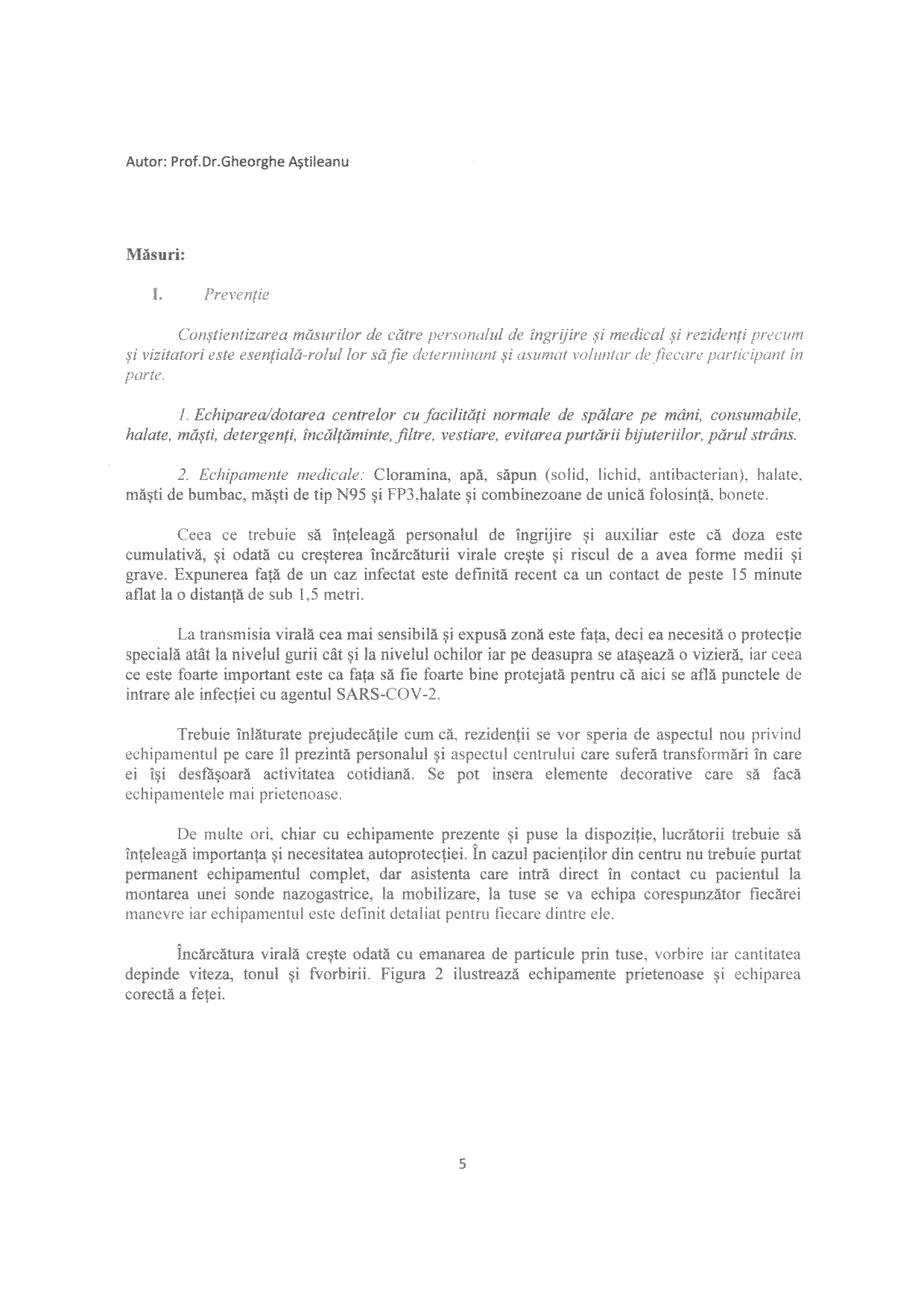 Autor: Prof.Dr.Gheorghe Aștileanu

Măsuri:

I. Prevenție

Conștientizarea măsurilor de către personalul de îngrijire și medical și rezidenți precum și vizitatori este esențială-rolul lor să fie determinant și asumat voluntar de fiecare participant în parte.

1. Echiparea/dotarea centrelor cu facilități normale de spălare pe mâni, consumabile, halate, măști, detergenți, încălțăminte, filtre, vestiare, evitarea purtării bijuteriilor, părul strâns.

2. Echipamente medicale: Cloramina, apă, săpun (solid, lichid, antibacterian), halate, măști de bumbac, măști de tip N95 și FP3,halate și combinezoane de unică folosință, bonete.

Ceea ce trebuie să înțeleagă personalul de îngrijire și auxiliar este că doza este cumulativă, și odată cu creșterea încărcăturii virale crește și riscul de a avea forme medii și grave. Expunerea față de un caz infectat este definită recent ca un contact de peste 15 minute aflat la o distanță de sub 1,5 metri.

La transmisia virală cea mai sensibilă și expusă zonă este fața, deci ea necesită o protecție specială atât la nivelul gurii cât și la nivelul ochilor iar pe deasupra se atașează o vizieră, iar ceea ce este foarte important este ca fața să fie foarte bine protejată pentru că aici se află punctele de intrare ale infecției cu agentul SARS-COV-2.

Trebuie înlăturate prejudecățile cum că, rezidenții se vor speria de aspectul nou privind echipamentul pe care îl prezintă personalul și aspectul centrului care suferă transformări în care ei își desfășoară activitatea cotidiană. Se pot insera elemente decorative care să facă echipamentele mai prietenoase.

De multe ori, chiar cu echipamente prezente și puse la dispoziție, lucrătorii trebuie să înțeleagă importanța și necesitatea autoprotecției. În cazul pacienților din centru nu trebuie purtat permanent echipamentul complet, dar asistenta care intră direct în contact cu pacientul la montarea unei sonde nazogastrice, la mobilizare, la tuse se va echipa corespunzător fiecărei manevre iar echipamentul este definit detaliat pentru fiecare dintre ele.

Încărcătura virală crește odată cu emanarea de particule prin tuse, vorbire iar cantitatea depinde viteza, tonul și fvorbirii. Figura 2 ilustrează echipamente prietenoase și echiparea corectă a feței.

5